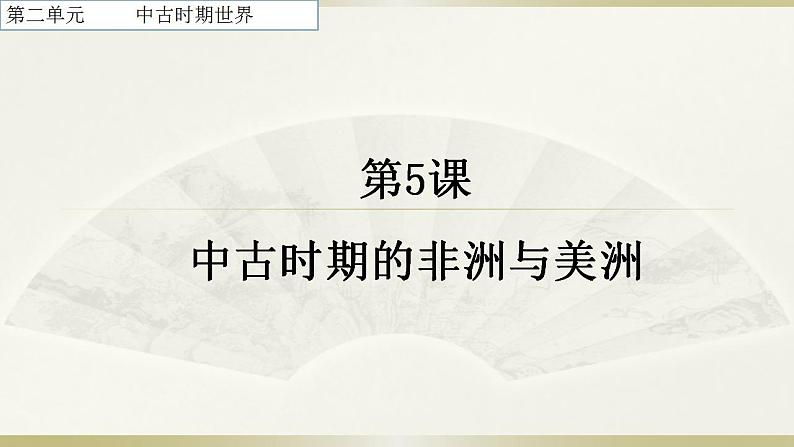 第二单元　　中古时期世界

第5课

中古时期的非洲与美洲